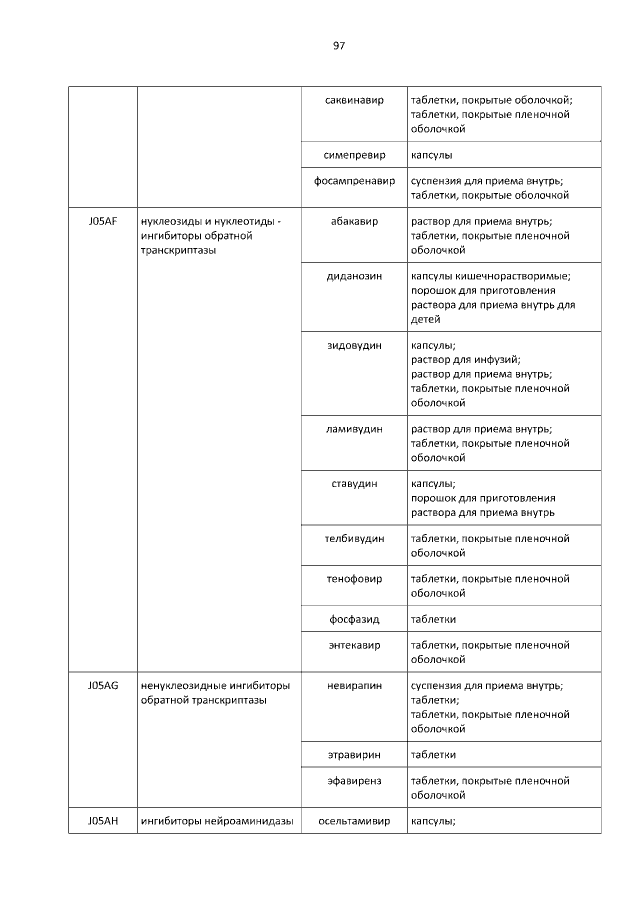 97

| | | | |
|---|---|---|---|
| | | саквинавир | таблетки, покрытые оболочкой; таблетки, покрытые пленочной оболочкой |
| | | симепревир | капсулы |
| | | фосампренавир | суспензия для приема внутрь; таблетки, покрытые оболочкой |
| J05AF | нуклеозиды и нуклеотиды - ингибиторы обратной транскриптазы | абакавир | раствор для приема внутрь; таблетки, покрытые пленочной оболочкой |
| | | диданозин | капсулы кишечнорастворимые; порошок для приготовления раствора для приема внутрь для детей |
| | | зидовудин | капсулы; раствор для инфузий; раствор для приема внутрь; таблетки, покрытые пленочной оболочкой |
| | | ламивудин | раствор для приема внутрь; таблетки, покрытые пленочной оболочкой |
| | | ставудин | капсулы; порошок для приготовления раствора для приема внутрь |
| | | телбивудин | таблетки, покрытые пленочной оболочкой |
| | | тенофовир | таблетки, покрытые пленочной оболочкой |
| | | фосфазид | таблетки |
| | | энтекавир | таблетки, покрытые пленочной оболочкой |
| J05AG | ненуклеозидные ингибиторы обратной транскриптазы | невирапин | суспензия для приема внутрь; таблетки; таблетки, покрытые пленочной оболочкой |
| | | этравирин | таблетки |
| | | эфавиренз | таблетки, покрытые пленочной оболочкой |
| J05AH | ингибиторы нейроаминидазы | осельтамивир | капсулы; |